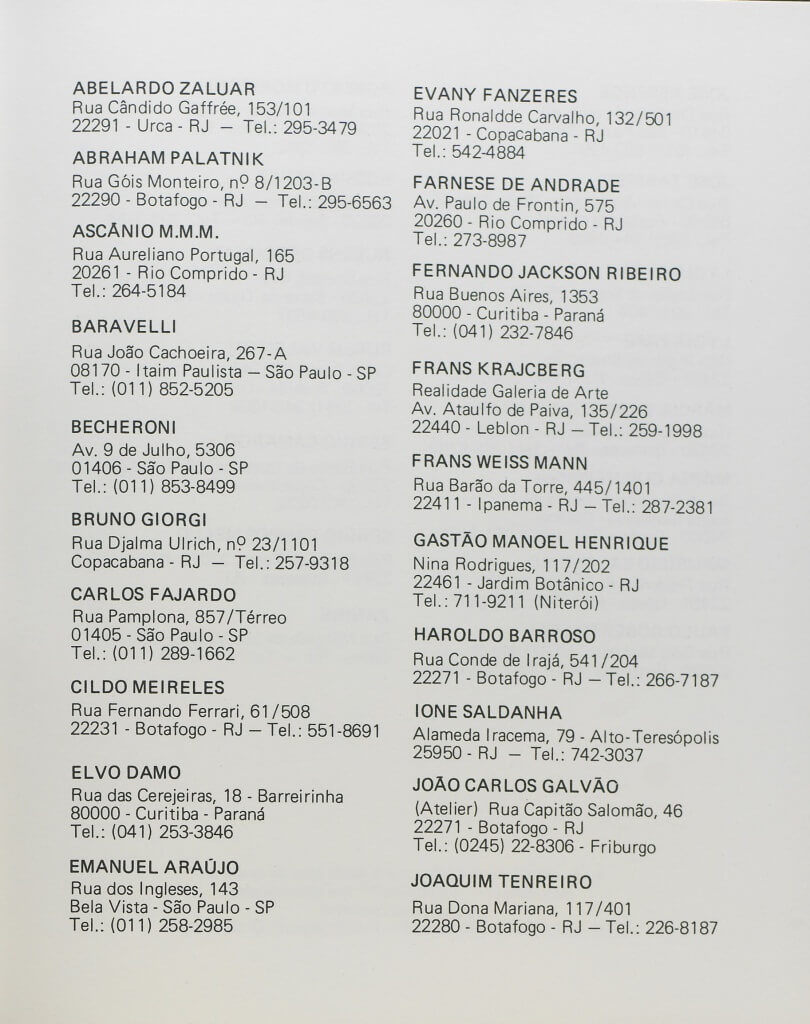 ABELARDO ZALUAR
Rua Cândido Gaffrée, 153/101
22291 - Urca - RJ — Tel.: 295-3479

ABRAHAM PALATNIK
Rua Góis Monteiro, nº 8/1203-B
22290 - Botafogo - RJ — Tel.: 295-6563

ASCÂNIO M.M.M.
Rua Aureliano Portugal, 165
20261 - Rio Comprido - RJ
Tel.: 264-5184

BARAVELLI
Rua João Cachoeira, 267-A
08170 - Itaim Paulista — São Paulo - SP
Tel.: (011) 852-5205

BECHERONI
Av. 9 de Julho, 5306
01406 - São Paulo - SP
Tel.: (011) 853-8499

BRUNO GIORGI
Rua Djalma Ulrich, nº 23/1101
Copacabana - RJ — Tel.: 257-9318

CARLOS FAJARDO
Rua Pamplona, 857/Térreo
01405 - São Paulo - SP
Tel.: (011) 289-1662

CILDO MEIRELES
Rua Fernando Ferrari, 61/508
22231 - Botafogo - RJ — Tel.: 551-8691

ELVO DAMO
Rua das Cerejeiras, 18 - Barreirinha
80000 - Curitiba - Paraná
Tel.: (041) 253-3846

EMANUEL ARAÚJO
Rua dos Ingleses, 143
Bela Vista - São Paulo - SP
Tel.: (011) 258-2985

EVANY FANZERES
Rua Ronaldde Carvalho, 132/501
22021 - Copacabana - RJ
Tel.: 542-4884

FARNESE DE ANDRADE
Av. Paulo de Frontin, 575
20260 - Rio Comprido - RJ
Tel.: 273-8987

FERNANDO JACKSON RIBEIRO
Rua Buenos Aires, 1353
80000 - Curitiba - Paraná
Tel.: (041) 232-7846

FRANS KRAJCBERG
Realidade Galeria de Arte
Av. Ataulfo de Paiva, 135/226
22440 - Leblon - RJ — Tel.: 259-1998

FRANS WEISS MANN
Rua Barão da Torre, 445/1401
22411 - Ipanema - RJ — Tel.: 287-2381

GASTÃO MANOEL HENRIQUE
Nina Rodrigues, 117/202
22461 - Jardim Botânico - RJ
Tel.: 711-9211 (Niterói)

HAROLDO BARROSO
Rua Conde de Irajá, 541/204
22271 - Botafogo - RJ — Tel.: 266-7187

IONE SALDANHA
Alameda Iracema, 79 - Alto-Teresópolis
25950 - RJ — Tel.: 742-3037

JOÃO CARLOS GALVÃO
(Atelier) Rua Capitão Salomão, 46
22271 - Botafogo - RJ
Tel.: (0245) 22-8306 - Friburgo

JOAQUIM TENREIRO
Rua Dona Mariana, 117/401
22280 - Botafogo - RJ — Tel.: 226-8187